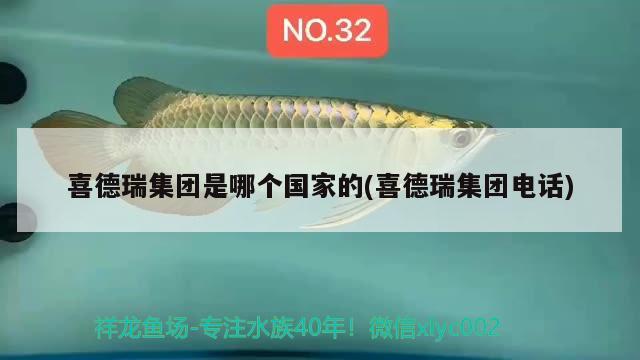 NO.32

喜德瑞集团是哪个国家的(喜德瑞集团电话)

祥龙鱼场-专注水族40年！微信xlyc002